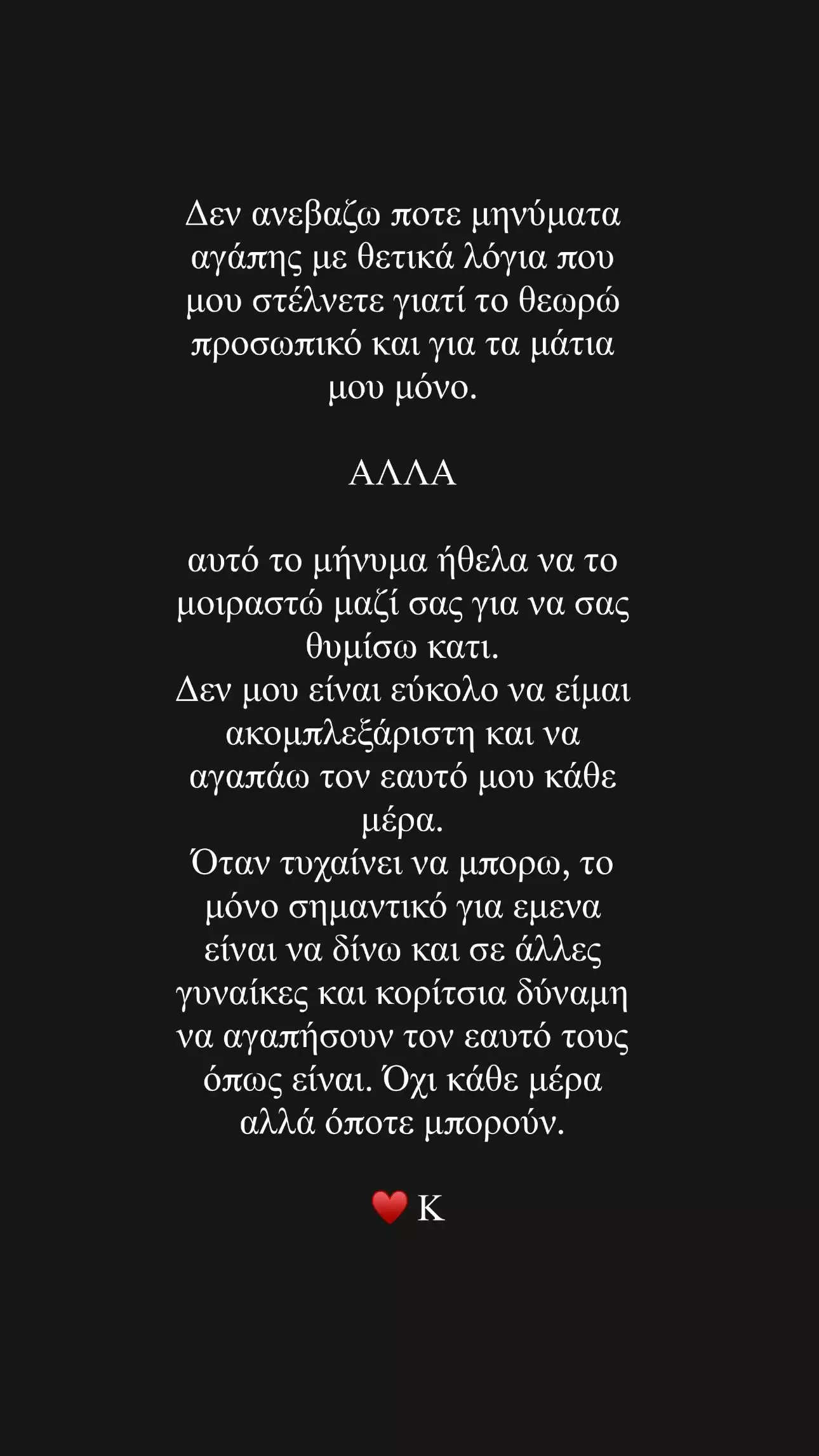 Δεν ανεβαζω ποτε μηνύματα αγάπης με θετικά λόγια που μου στέλνετε γιατί το θεωρώ προσωπικό και για τα μάτια μου μόνο.

ΑΛΛΑ

αυτό το μήνυμα ήθελα να το μοιραστώ μαζί σας για να σας θυμίσω κατι.
Δεν μου είναι εύκολο να είμαι ακομπλεξάριστη και να αγαπάω τον εαυτό μου κάθε μέρα.
Όταν τυχαίνει να μπορω, το μόνο σημαντικό για εμενα είναι να δίνω και σε άλλες γυναίκες και κορίτσια δύναμη να αγαπήσουν τον εαυτό τους όπως είναι. Όχι κάθε μέρα αλλά όποτε μπορούν.

❤️ Κ